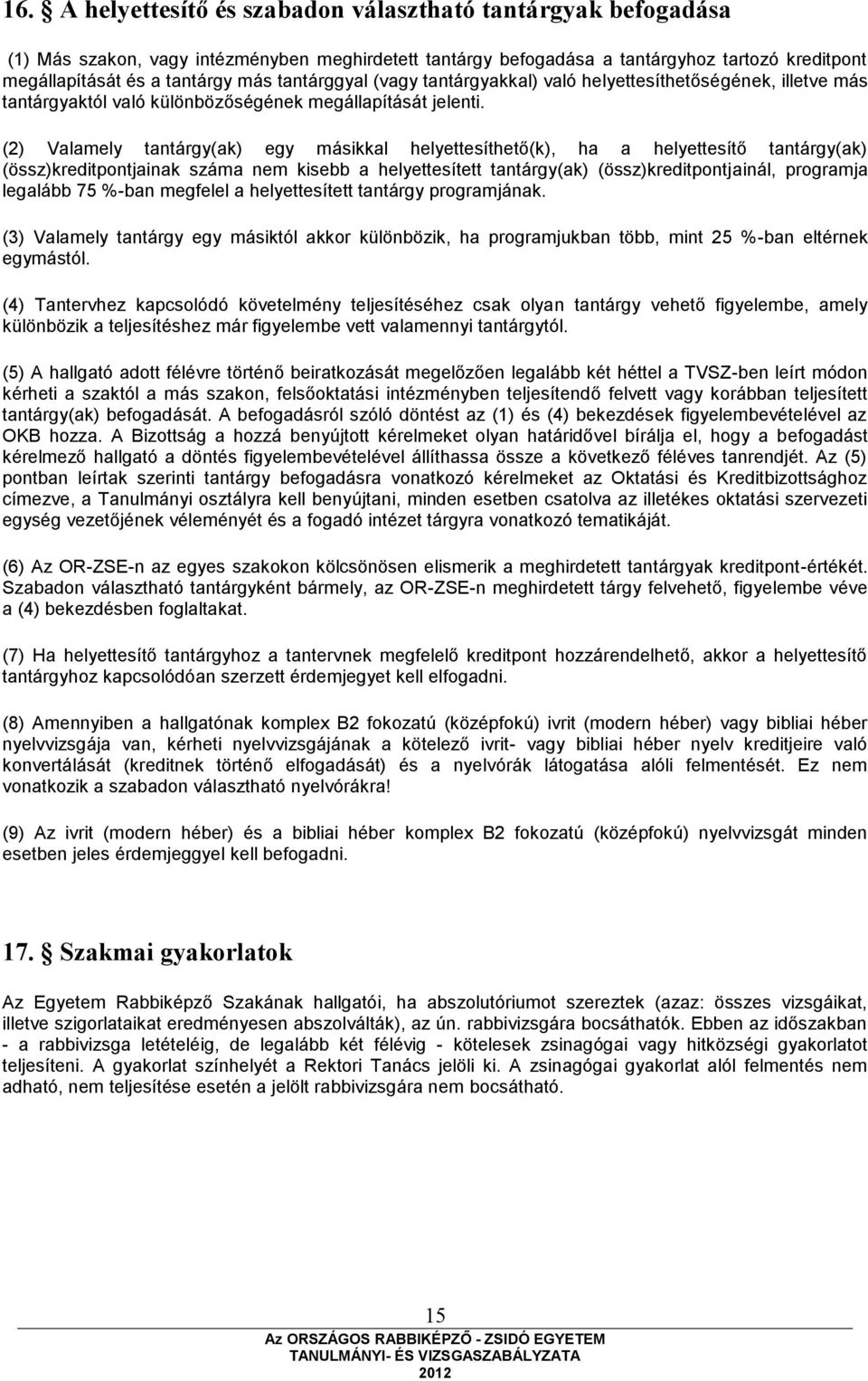 16. A helyettesítő és szabadon választható tantárgyak befogadása

(1) Más szakon, vagy intézményben meghirdetett tantárgy befogadása a tantárgyhoz tartozó kreditpont megállapítását és a tantárgy más tantárggyal (vagy tantárgyakkal) való helyettesíthetőségének, illetve más tantárgyaktól való különbözőségének megállapítását jelenti.

(2) Valamely tantárgy(ak) egy másikkal helyettesíthető(k), ha a helyettesítő tantárgy(ak) (össz)kreditpontjainak száma nem kisebb a helyettesített tantárgy(ak) (össz)kreditpontjainál, programja legalább 75 %-ban megfelel a helyettesített tantárgy programjának.

(3) Valamely tantárgy egy másiktól akkor különbözik, ha programjukban több, mint 25 %-ban eltérnek egymástól.

(4) Tantervhez kapcsolódó követelmény teljesítéséhez csak olyan tantárgy vehető figyelembe, amely különbözik a teljesítéshez már figyelembe vett valamennyi tantárgytól.

(5) A hallgató adott félévre történő beiratkozását megelőzően legalább két héttel a TVSZ-ben leírt módon kérheti a szaktól a más szakon, felsőoktatási intézményben teljesítendő felvett vagy korábban teljesített tantárgy(ak) befogadását. A befogadásról szóló döntést az (1) és (4) bekezdések figyelembevételével az OKB hozza. A Bizottság a hozzá benyújtott kérelmeket olyan határidővel bírálja el, hogy a befogadást kérelmező hallgató a döntés figyelembevételével állíthassa össze a következő féléves tanrendjét. Az (5) pontban leírtak szerinti tantárgy befogadásra vonatkozó kérelmeket az Oktatási és Kreditbizottsághoz címezve, a Tanulmányi osztályra kell benyújtani, minden esetben csatolva az illetékes oktatási szervezeti egység vezetőjének véleményét és a fogadó intézet tárgyra vonatkozó tematikáját.

(6) Az OR-ZSE-n az egyes szakokon kölcsönösen elismerik a meghirdetett tantárgyak kreditpont-értékét. Szabadon választható tantárgyként bármely, az OR-ZSE-n meghirdetett tárgy felvehető, figyelembe véve a (4) bekezdésben foglaltakat.

(7) Ha helyettesítő tantárgyhoz a tantervnek megfelelő kreditpont hozzárendelhető, akkor a helyettesítő tantárgyhoz kapcsolódóan szerzett érdemjegyet kell elfogadni.

(8) Amennyiben a hallgatónak komplex B2 fokozatú (középfokú) ivrit (modern héber) vagy bibliai héber nyelvvizsgája van, kérheti nyelvvizsgájának a kötelező ivrit- vagy bibliai héber nyelv kreditjeire való konvertálását (kreditnek történő elfogadását) és a nyelvórák látogatása alóli felmentését. Ez nem vonatkozik a szabadon választható nyelvórákra!

(9) Az ivrit (modern héber) és a bibliai héber komplex B2 fokozatú (középfokú) nyelvvizsgát minden esetben jeles érdemjeggyel kell befogadni.

17. Szakmai gyakorlatok

Az Egyetem Rabbiképző Szakának hallgatói, ha abszolutóriumot szereztek (azaz: összes vizsgáikat, illetve szigorlataikat eredményesen abszolválták), az ún. rabbivizsgára bocsáthatók. Ebben az időszakban - a rabbivizsga letételéig, de legalább két félévig - kötelesek zsinagógai vagy hitközségi gyakorlatot teljesíteni. A gyakorlat színhelyét a Rektori Tanács jelöli ki. A zsinagógai gyakorlat alól felmentés nem adható, nem teljesítése esetén a jelölt rabbivizsgára nem bocsátható.

15
Az ORSZÁGOS RABBIKÉPZŐ - ZSIDÓ EGYETEM
TANULMÁNYI- ÉS VIZSGASZABÁLYZATA
2012